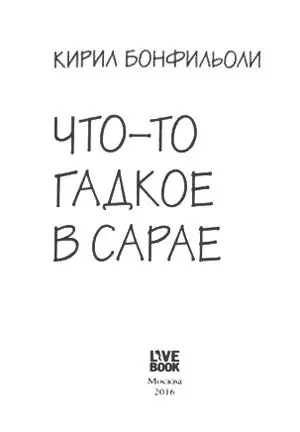 КИРИЛ БОНФИЛЬОЛИ

ЧТО-ТО ГАДКОЕ В САРАЕ

LIVE BOOK

Москва
2016